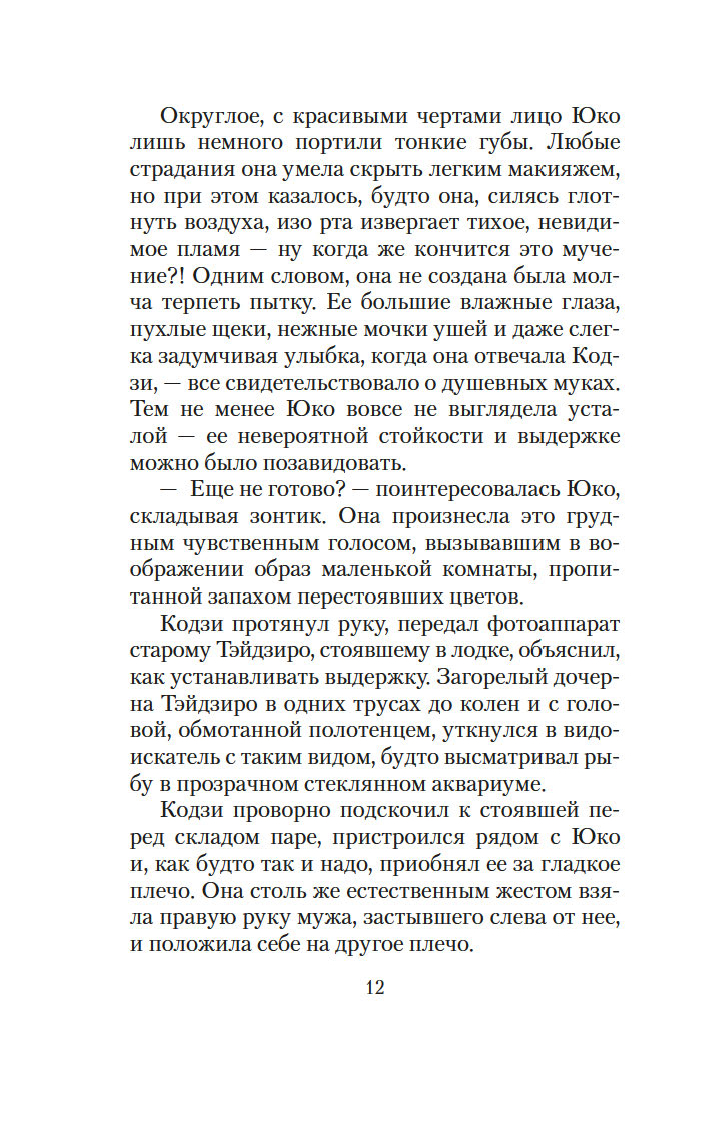 Округлое, с красивыми чертами лицо Юко лишь немного портили тонкие губы. Любые страдания она умела скрыть легким макияжем, но при этом казалось, будто она, силясь глотнуть воздуха, изо рта извергает тихое, невидимое пламя — ну когда же кончится это мучение?! Одним словом, она не создана была молча терпеть пытку. Ее большие влажные глаза, пухлые щеки, нежные мочки ушей и даже слегка задумчивая улыбка, когда она отвечала Кодзи, — все свидетельствовало о душевных муках. Тем не менее Юко вовсе не выглядела усталой — ее невероятной стойкости и выдержке можно было позавидовать.

— Еще не готово? — поинтересовалась Юко, складывая зонтик. Она произнесла это грудным чувственным голосом, вызывавшим в воображении образ маленькой комнаты, пропитанной запахом перестоявших цветов.

Кодзи протянул руку, передал фотоаппарат старому Тэйдзиро, стоявшему в лодке, объяснил, как устанавливать выдержку. Загорелый дочерна Тэйдзиро в одних трусах до колен и с головой, обмотанной полотенцем, уткнулся в видоискатель с таким видом, будто высматривал рыбу в прозрачном стеклянном аквариуме.

Кодзи проворно подскочил к стоявшей перед складом паре, пристроился рядом с Юко и, как будто так и надо, приобнял ее за гладкое плечо. Она столь же естественным жестом взяла правую руку мужа, застывшего слева от нее, и положила себе на другое плечо.

12